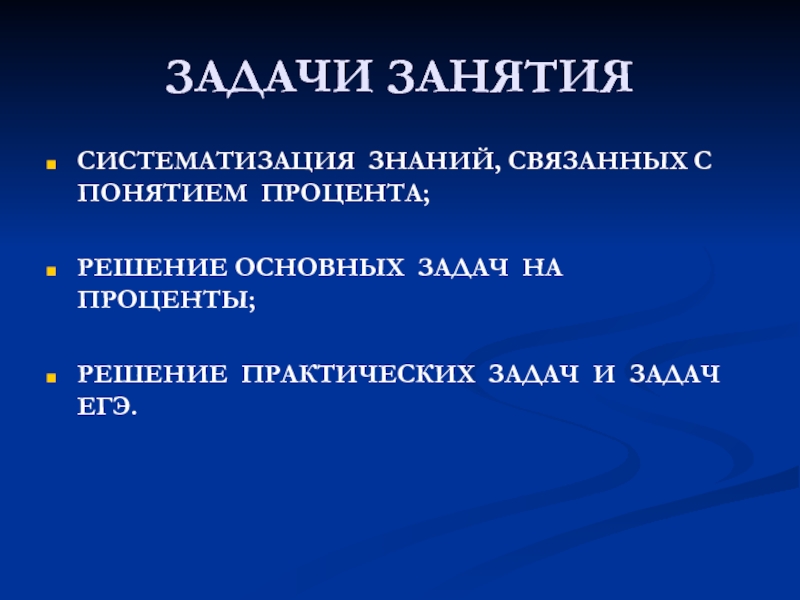 ЗАДАЧИ ЗАНЯТИЯ

• СИСТЕМАТИЗАЦИЯ ЗНАНИЙ, СВЯЗАННЫХ С ПОНЯТИЕМ ПРОЦЕНТА;

• РЕШЕНИЕ ОСНОВНЫХ ЗАДАЧ НА ПРОЦЕНТЫ;

• РЕШЕНИЕ ПРАКТИЧЕСКИХ ЗАДАЧ И ЗАДАЧ ЕГЭ.